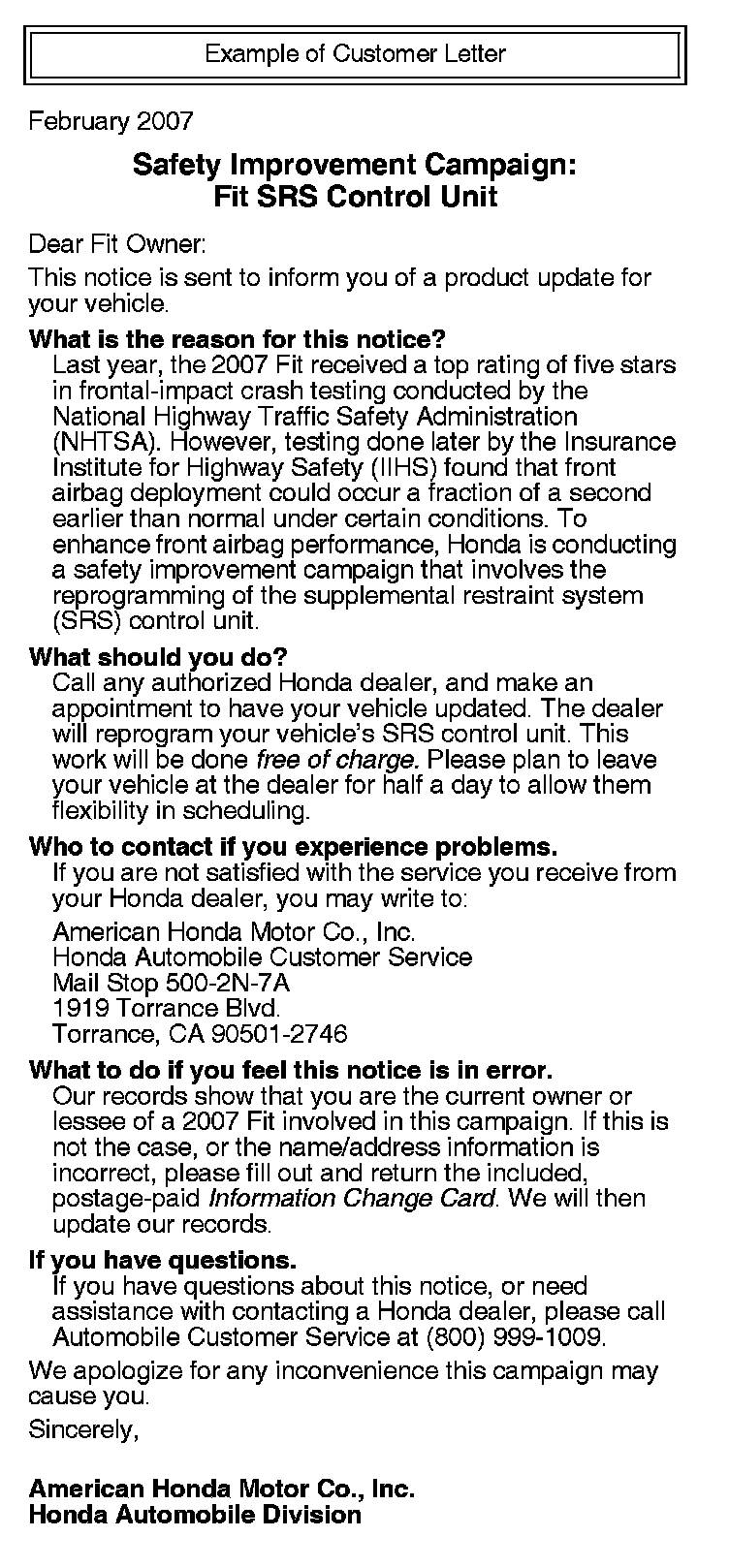 Example of Customer Letter

February 2007

Safety Improvement Campaign:
Fit SRS Control Unit

Dear Fit Owner:

This notice is sent to inform you of a product update for your vehicle.

What is the reason for this notice?
Last year, the 2007 Fit received a top rating of five stars in frontal-impact crash testing conducted by the National Highway Traffic Safety Administration (NHTSA). However, testing done later by the Insurance Institute for Highway Safety (IIHS) found that front airbag deployment could occur a fraction of a second earlier than normal under certain conditions. To enhance front airbag performance, Honda is conducting a safety improvement campaign that involves the reprogramming of the supplemental restraint system (SRS) control unit.

What should you do?
Call any authorized Honda dealer, and make an appointment to have your vehicle updated. The dealer will reprogram your vehicle's SRS control unit. This work will be done free of charge. Please plan to leave your vehicle at the dealer for half a day to allow them flexibility in scheduling.

Who to contact if you experience problems.
If you are not satisfied with the service you receive from your Honda dealer, you may write to:

American Honda Motor Co., Inc.
Honda Automobile Customer Service
Mail Stop 500-2N-7A
1919 Torrance Blvd.
Torrance, CA 90501-2746

What to do if you feel this notice is in error.
Our records show that you are the current owner or lessee of a 2007 Fit involved in this campaign. If this is not the case, or the name/address information is incorrect, please fill out and return the included, postage-paid Information Change Card. We will then update our records.

If you have questions.
If you have questions about this notice, or need assistance with contacting a Honda dealer, please call Automobile Customer Service at (800) 999-1009.

We apologize for any inconvenience this campaign may cause you.

Sincerely,

American Honda Motor Co., Inc.
Honda Automobile Division